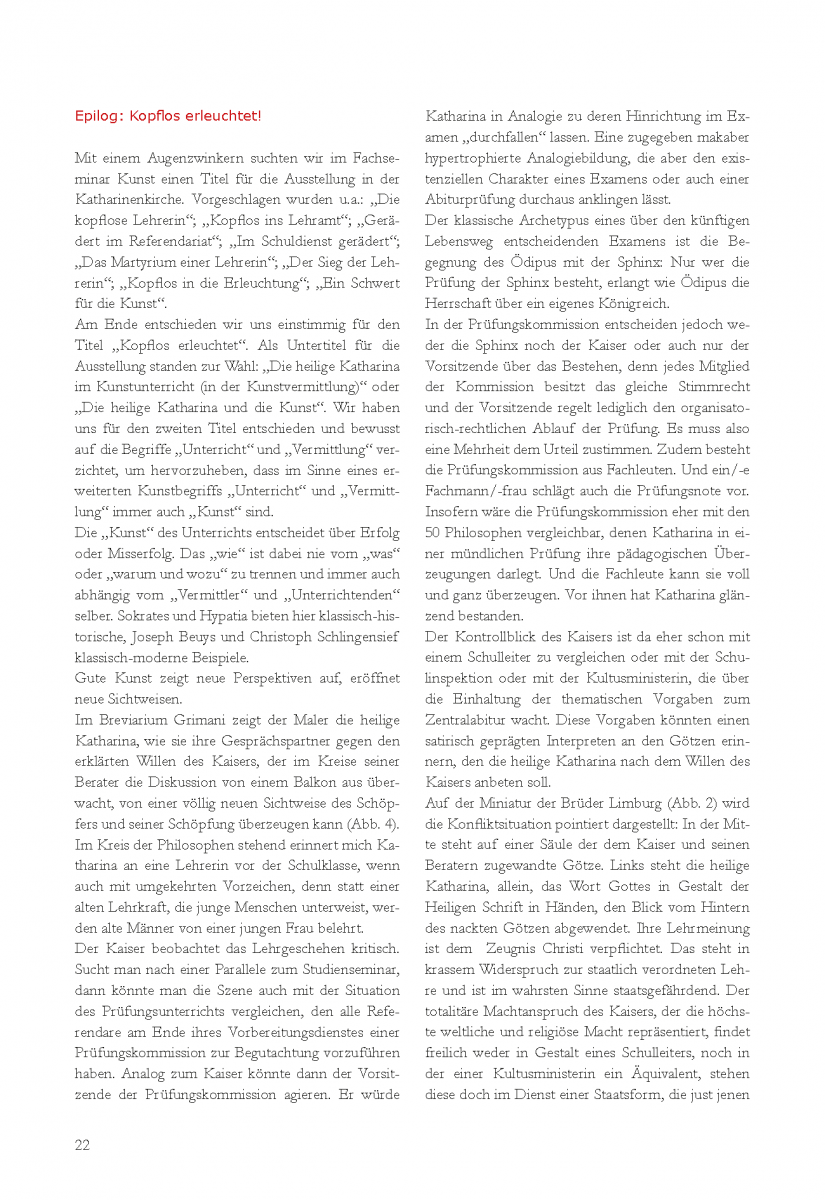 Epilog: Kopflos erleuchtet!

Mit einem Augenzwinkern suchten wir im Fachseminar Kunst einen Titel für die Ausstellung in der Katharinenkirche. Vorgeschlagen wurden u.a.: „Die kopflose Lehrerin“; „Kopflos ins Lehramt“; „Gerädert im Referendariat“; „Im Schuldienst gerädert“; „Das Martyrium einer Lehrerin“; „Der Sieg der Lehrerin“; „Kopflos in die Erleuchtung“; „Ein Schwert für die Kunst“.

Am Ende entschieden wir uns einstimmig für den Titel „Kopflos erleuchtet“. Als Untertitel für die Ausstellung standen zur Wahl: „Die heilige Katharina im Kunstunterricht (in der Kunstvermittlung)“ oder „Die heilige Katharina und die Kunst“. Wir haben uns für den zweiten Titel entschieden und bewusst auf die Begriffe „Unterricht“ und „Vermittlung“ verzichtet, um hervorzuheben, dass im Sinne eines erweiterten Kunstbegriffs „Unterricht“ und „Vermittlung“ immer auch „Kunst“ sind.

Die „Kunst“ des Unterrichts entscheidet über Erfolg oder Misserfolg. Das „wie“ ist dabei nie vom „was“ oder „warum und wozu“ zu trennen und immer auch abhängig vom „Vermittler“ und „Unterrichtenden“ selber. Sokrates und Hypatia bieten hier klassisch-historische, Joseph Beuys und Christoph Schlingensief klassisch-moderne Beispiele.

Gute Kunst zeigt neue Perspektiven auf, eröffnet neue Sichtweisen.

Im Breviarium Grimani zeigt der Maler die heilige Katharina, wie sie ihre Gesprächspartner gegen den erklärten Willen des Kaisers, der im Kreise seiner Berater die Diskussion von einem Balkon aus überwacht, von einer völlig neuen Sichtweise des Schöpfers und seiner Schöpfung überzeugen kann (Abb. 4). Im Kreis der Philosophen stehend erinnert mich Katharina an eine Lehrerin vor der Schulklasse, wenn auch mit umgekehrten Vorzeichen, denn statt einer alten Lehrkraft, die junge Menschen unterweist, werden alte Männer von einer jungen Frau belehrt.

Der Kaiser beobachtet das Lehrgeschehen kritisch. Sucht man nach einer Parallele zum Studienseminar, dann könnte man die Szene auch mit der Situation des Prüfungsunterrichts vergleichen, den alle Referendare am Ende ihres Vorbereitungsdienstes einer Prüfungskommission zur Begutachtung vorzuführen haben. Analog zum Kaiser könnte dann der Vorsitzende der Prüfungskommission agieren. Er würde Katharina in Analogie zu deren Hinrichtung im Examen „durchfallen“ lassen. Eine zugegeben makaber hypertrophierte Analogiebildung, die aber den existenziellen Charakter eines Examens oder auch einer Abiturprüfung durchaus anklingen lässt.

Der klassische Archetypus eines über den künftigen Lebensweg entscheidenden Examens ist die Begegnung des Ödipus mit der Sphinx: Nur wer die Prüfung der Sphinx besteht, erlangt wie Ödipus die Herrschaft über ein eigenes Königreich.

In der Prüfungskommission entscheiden jedoch weder die Sphinx noch der Kaiser oder auch nur der Vorsitzende über das Bestehen, denn jedes Mitglied der Kommission besitzt das gleiche Stimmrecht und der Vorsitzende regelt lediglich den organisatorisch-rechtlichen Ablauf der Prüfung. Es muss also eine Mehrheit dem Urteil zustimmen. Zudem besteht die Prüfungskommission aus Fachleuten. Und ein/-e Fachmann/-frau schlägt auch die Prüfungsnote vor. Insofern wäre die Prüfungskommission eher mit den 50 Philosophen vergleichbar, denen Katharina in einer mündlichen Prüfung ihre pädagogischen Überzeugungen darlegt. Und die Fachleute kann sie voll und ganz überzeugen. Vor ihnen hat Katharina glänzend bestanden.

Der Kontrollblick des Kaisers ist da eher schon mit einem Schulleiter zu vergleichen oder mit der Schulinspektion oder mit der Kultusministerin, die über die Einhaltung der thematischen Vorgaben zum Zentralabitur wacht. Diese Vorgaben könnten einen satirisch geprägten Interpreten an den Götzen erinnern, den die heilige Katharina nach dem Willen des Kaisers anbeten soll.

Auf der Miniatur der Brüder Limburg (Abb. 2) wird die Konfliktsituation pointiert dargestellt: In der Mitte steht auf einer Säule der dem Kaiser und seinen Beratern zugewandte Götze. Links steht die heilige Katharina, allein, das Wort Gottes in Gestalt der Heiligen Schrift in Händen, den Blick vom Hintern des nackten Götzen abgewendet. Ihre Lehrmeinung ist dem Zeugnis Christi verpflichtet. Das steht in krassem Widerspruch zur staatlich verordneten Lehre und ist im wahrsten Sinne staatsgefährdend. Der totalitäre Machtanspruch des Kaisers, der die höchste weltliche und religiöse Macht repräsentiert, findet freilich weder in Gestalt eines Schulleiters, noch in der einer Kultusministerin ein Äquivalent, stehen diese doch im Dienst einer Staatsform, die just jenen

22